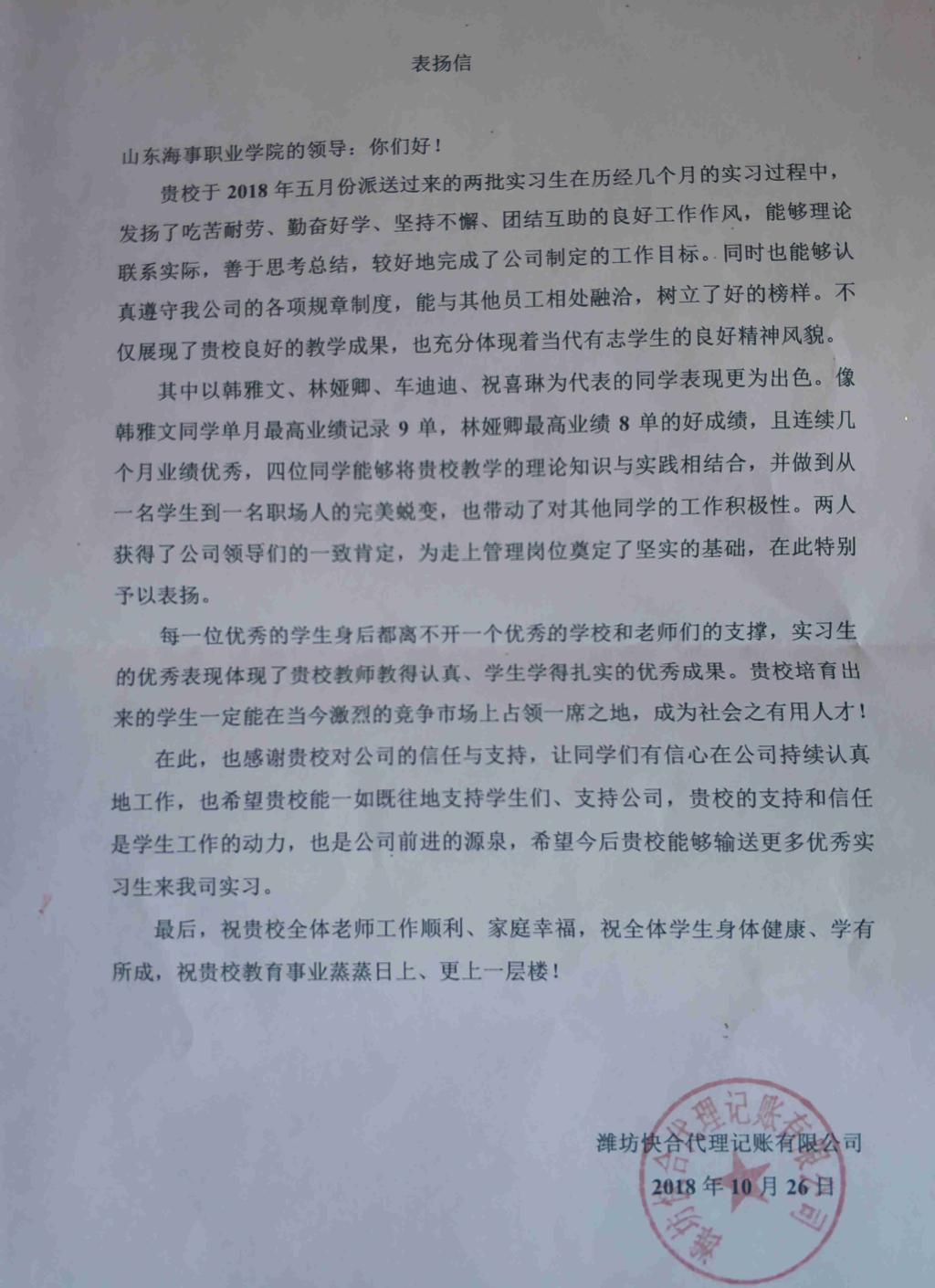 表扬信

山东海事职业学院的领导：你们好！

贵校于 2018 年五月份派送过来的两批实习生在历经几个月的实习过程中，发扬了吃苦耐劳、勤奋好学、坚持不懈、团结互助的良好工作作风，能够理论联系实际，善于思考总结，较好地完成了公司制定的工作目标。同时也能够认真遵守我公司的各项规章制度，能与其他员工相处融洽，树立了好的榜样。不仅展现了贵校良好的教学成果，也充分体现着当代有志学生的良好精神风貌。

其中以韩雅文、林娅卿、车迪迪、祝喜琳为代表的同学表现更为出色。像韩雅文同学单月最高业绩记录 9 单，林娅卿最高业绩 8 单的好成绩，且连续几个月业绩优秀，四位同学能够将贵校教学的理论知识与实践相结合，并做到从一名学生到一名职场人的完美蜕变，也带动了对其他同学的工作积极性。两人获得了公司领导们的一致肯定，为走上管理岗位奠定了坚实的基础，在此特别予以表扬。

每一位优秀的学生身后都离不开一个优秀的学校和老师们的支撑，实习生的优秀表现体现了贵校教师教得认真、学生学得扎实的优秀成果。贵校培育出来的学生一定能在当今激烈的竞争市场上占领一席之地，成为社会之有用人才！

在此，也感谢贵校对公司的信任与支持，让同学们有信心在公司持续认真地工作，也希望贵校能一如既往地支持学生们、支持公司，贵校的支持和信任是学生工作的动力，也是公司前进的源泉，希望今后贵校能够输送更多优秀实习生来我司实习。

最后，祝贵校全体老师工作顺利、家庭幸福，祝全体学生身体健康、学有所成，祝贵校教育事业蒸蒸日上、更上一层楼！

潍坊快合代理记账有限公司
2018 年 10 月 26 日

潍坊快合代理记账有限公司